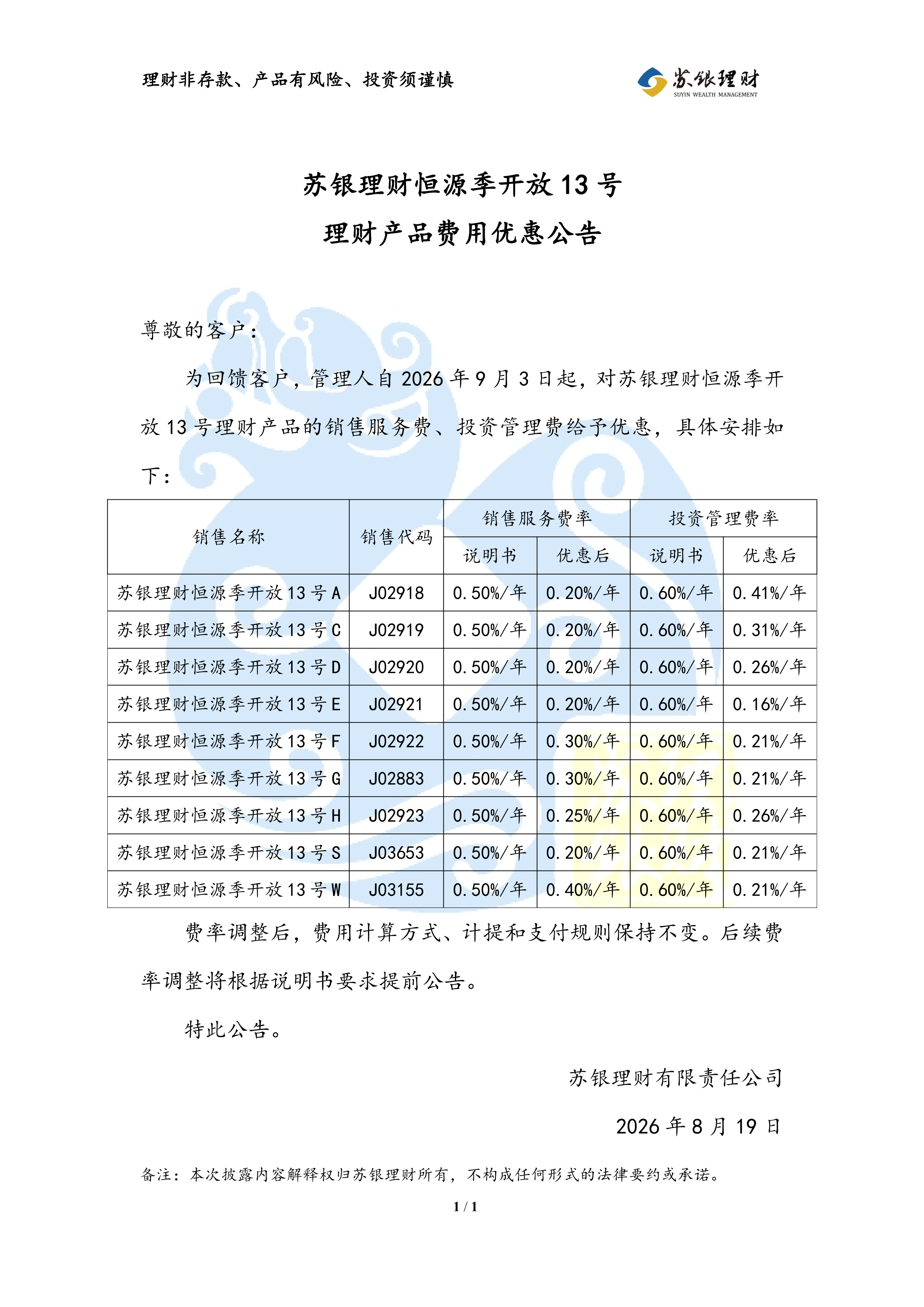 理财非存款、产品有风险、投资须谨慎

苏银理财
SUYIN WEALTH MANAGEMENT

苏银理财恒源季开放 13 号
理财产品费用优惠公告

尊敬的客户：

为回馈客户，管理人自 2026 年 9 月 3 日起，对苏银理财恒源季开放 13 号理财产品的销售服务费、投资管理费给予优惠，具体安排如下：

| 销售名称 | 销售代码 | 销售服务费率 说明书 | 销售服务费率 优惠后 | 投资管理费率 说明书 | 投资管理费率 优惠后 |
|---|---|---|---|---|---|
| 苏银理财恒源季开放 13 号 A | J02918 | 0.50%/年 | 0.20%/年 | 0.60%/年 | 0.41%/年 |
| 苏银理财恒源季开放 13 号 C | J02919 | 0.50%/年 | 0.20%/年 | 0.60%/年 | 0.31%/年 |
| 苏银理财恒源季开放 13 号 D | J02920 | 0.50%/年 | 0.20%/年 | 0.60%/年 | 0.26%/年 |
| 苏银理财恒源季开放 13 号 E | J02921 | 0.50%/年 | 0.20%/年 | 0.60%/年 | 0.16%/年 |
| 苏银理财恒源季开放 13 号 F | J02922 | 0.50%/年 | 0.30%/年 | 0.60%/年 | 0.21%/年 |
| 苏银理财恒源季开放 13 号 G | J02883 | 0.50%/年 | 0.30%/年 | 0.60%/年 | 0.21%/年 |
| 苏银理财恒源季开放 13 号 H | J02923 | 0.50%/年 | 0.25%/年 | 0.60%/年 | 0.26%/年 |
| 苏银理财恒源季开放 13 号 S | J03653 | 0.50%/年 | 0.20%/年 | 0.60%/年 | 0.21%/年 |
| 苏银理财恒源季开放 13 号 W | J03155 | 0.50%/年 | 0.40%/年 | 0.60%/年 | 0.21%/年 |

费率调整后，费用计算方式、计提和支付规则保持不变。后续费率调整将根据说明书要求提前公告。

特此公告。

苏银理财有限责任公司

2026 年 8 月 19 日

备注：本次披露内容解释权归苏银理财所有，不构成任何形式的法律要约或承诺。

1 / 1